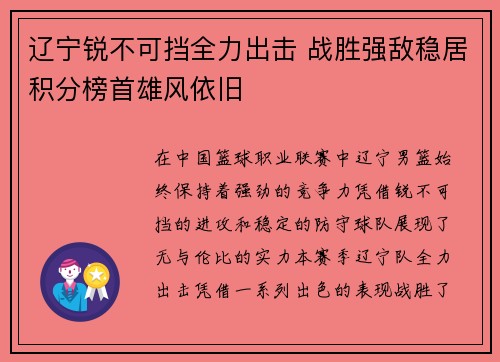 辽宁锐不可挡全力出击 战胜强敌稳居积分榜首雄风依旧

在中国篮球职业联赛中辽宁男篮始终保持着强劲的竞争力凭借锐不可挡的进攻和稳定的防守球队展现了无与伦比的实力本赛季辽宁队全力出击凭借一系列出色的表现战胜了